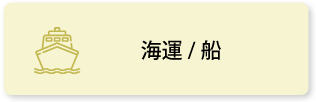 海運 / 船